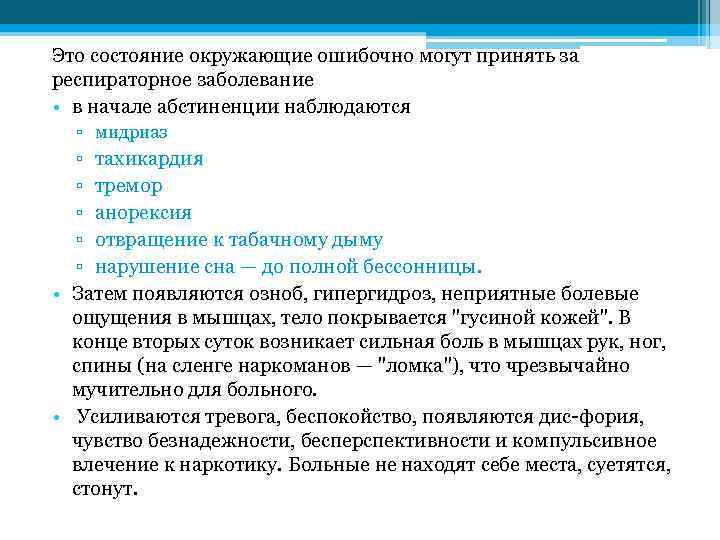 Это состояние окружающие ошибочно могут принять за респираторное заболевание

• в начале абстиненции наблюдаются
  ▫ мидриаз
  ▫ тахикардия
  ▫ тремор
  ▫ анорексия
  ▫ отвращение к табачному дыму
  ▫ нарушение сна — до полной бессонницы.
• Затем появляются озноб, гипергидроз, неприятные болевые ощущения в мышцах, тело покрывается "гусиной кожей". В конце вторых суток возникает сильная боль в мышцах рук, ног, спины (на сленге наркоманов — "ломка"), что чрезвычайно мучительно для больного.
• Усиливаются тревога, беспокойство, появляются дис-фория, чувство безнадежности, бесперспективности и компульсивное влечение к наркотику. Больные не находят себе места, суетятся, стонут.